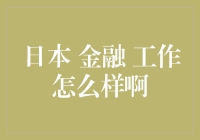 日本 金融 工作
怎么样啊